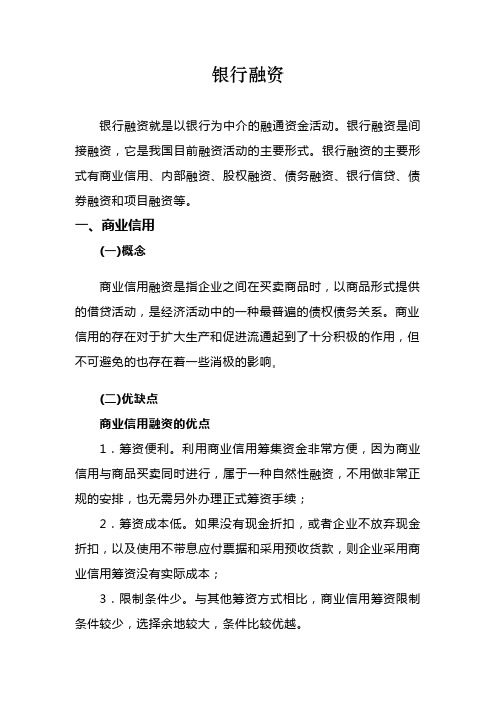 银行融资

银行融资就是以银行为中介的融通资金活动。银行融资是间接融资，它是我国目前融资活动的主要形式。银行融资的主要形式有商业信用、内部融资、股权融资、债务融资、银行信贷、债券融资和项目融资等。

一、商业信用

(一)概念

商业信用融资是指企业之间在买卖商品时，以商品形式提供的借贷活动，是经济活动中的一种最普遍的债权债务关系。商业信用的存在对于扩大生产和促进流通起到了十分积极的作用，但不可避免的也存在着一些消极的影响。

(二)优缺点

商业信用融资的优点

1．筹资便利。利用商业信用筹集资金非常方便，因为商业信用与商品买卖同时进行，属于一种自然性融资，不用做非常正规的安排，也无需另外办理正式筹资手续；

2．筹资成本低。如果没有现金折扣，或者企业不放弃现金折扣，以及使用不带息应付票据和采用预收货款，则企业采用商业信用筹资没有实际成本；

3．限制条件少。与其他筹资方式相比，商业信用筹资限制条件较少，选择余地较大，条件比较优越。